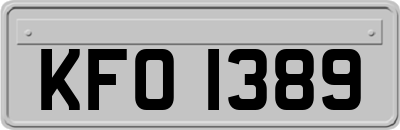 KFO 1389